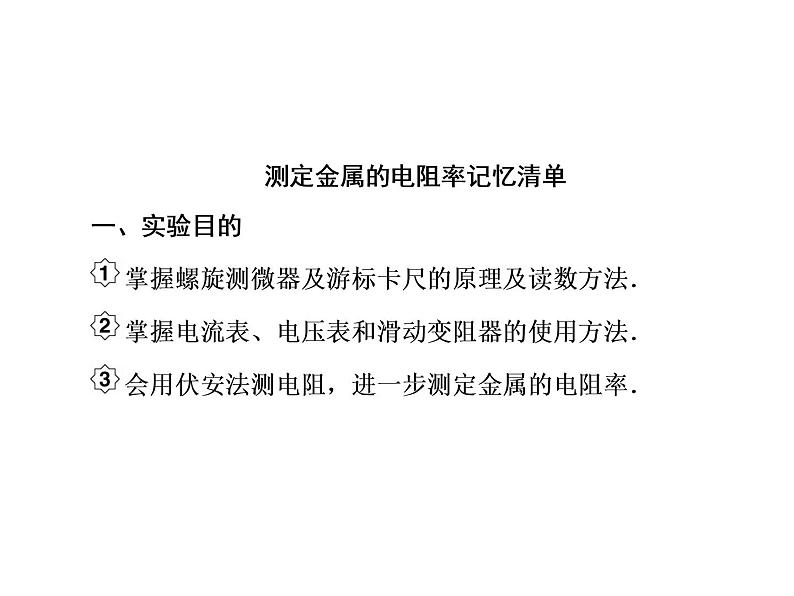 测定金属的电阻率记忆清单

一、实验目的

1 掌握螺旋测微器及游标卡尺的原理及读数方法.

2 掌握电流表、电压表和滑动变阻器的使用方法.

3 会用伏安法测电阻，进一步测定金属的电阻率.